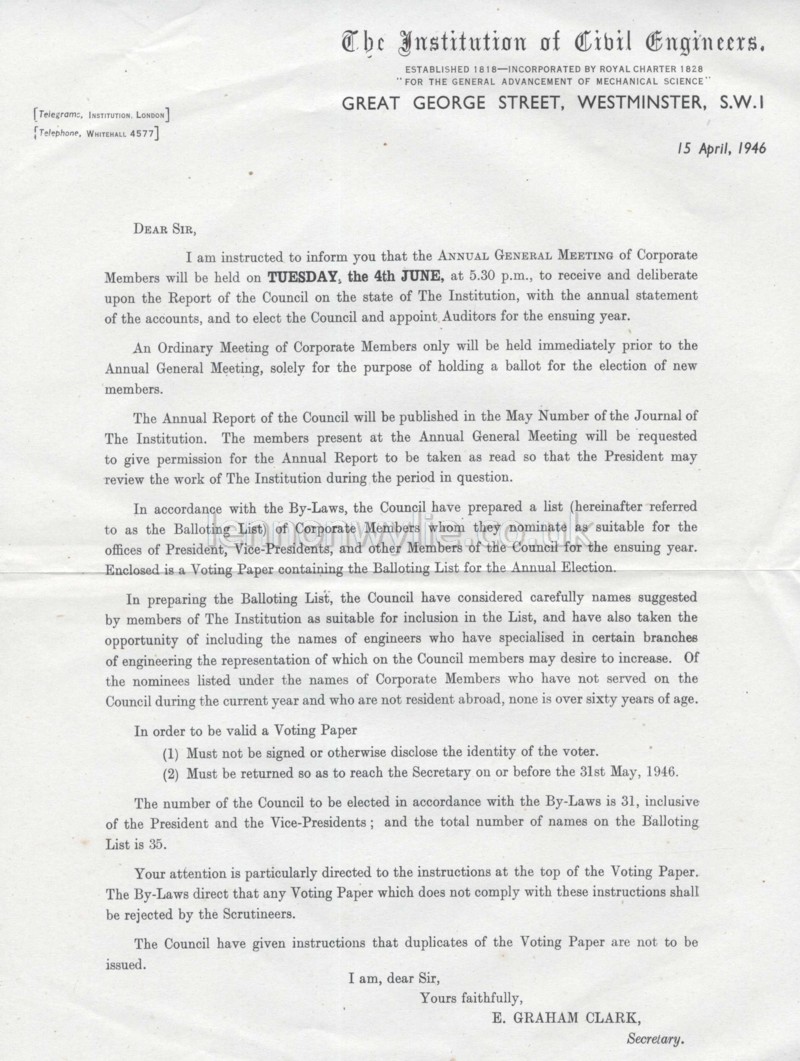 The Institution of Civil Engineers.

ESTABLISHED 1818—INCORPORATED BY ROYAL CHARTER 1828
"FOR THE GENERAL ADVANCEMENT OF MECHANICAL SCIENCE"

GREAT GEORGE STREET, WESTMINSTER, S.W.1

[Telegrams, INSTITUTION, LONDON]
[Telephone, WHITEHALL 4577]

15 April, 1946

DEAR SIR,

I am instructed to inform you that the ANNUAL GENERAL MEETING of Corporate Members will be held on TUESDAY, the 4th JUNE, at 5.30 p.m., to receive and deliberate upon the Report of the Council on the state of The Institution, with the annual statement of the accounts, and to elect the Council and appoint Auditors for the ensuing year.

An Ordinary Meeting of Corporate Members only will be held immediately prior to the Annual General Meeting, solely for the purpose of holding a ballot for the election of new members.

The Annual Report of the Council will be published in the May Number of the Journal of The Institution. The members present at the Annual General Meeting will be requested to give permission for the Annual Report to be taken as read so that the President may review the work of The Institution during the period in question.

In accordance with the By-Laws, the Council have prepared a list (hereinafter referred to as the Balloting List) of Corporate Members whom they nominate as suitable for the offices of President, Vice-Presidents, and other Members of the Council for the ensuing year. Enclosed is a Voting Paper containing the Balloting List for the Annual Election.

In preparing the Balloting List, the Council have considered carefully names suggested by members of The Institution as suitable for inclusion in the List, and have also taken the opportunity of including the names of engineers who have specialised in certain branches of engineering the representation of which on the Council members may desire to increase. Of the nominees listed under the names of Corporate Members who have not served on the Council during the current year and who are not resident abroad, none is over sixty years of age.

In order to be valid a Voting Paper
(1) Must not be signed or otherwise disclose the identity of the voter.
(2) Must be returned so as to reach the Secretary on or before the 31st May, 1946.

The number of the Council to be elected in accordance with the By-Laws is 31, inclusive of the President and the Vice-Presidents; and the total number of names on the Balloting List is 35.

Your attention is particularly directed to the instructions at the top of the Voting Paper. The By-Laws direct that any Voting Paper which does not comply with these instructions shall be rejected by the Scrutineers.

The Council have given instructions that duplicates of the Voting Paper are not to be issued.

I am, dear Sir,
Yours faithfully,
E. GRAHAM CLARK,
Secretary.